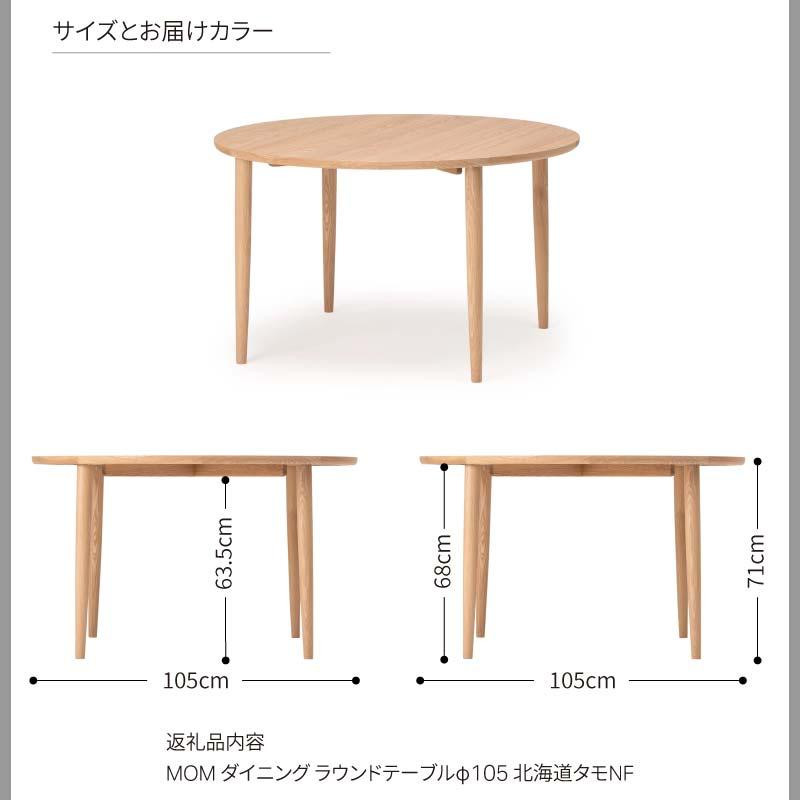 サイズとお届けカラー

63.5cm

105cm

68cm

71cm

105cm

返礼品内容
MOM ダイニング ラウンドテーブルφ105 北海道タモNF